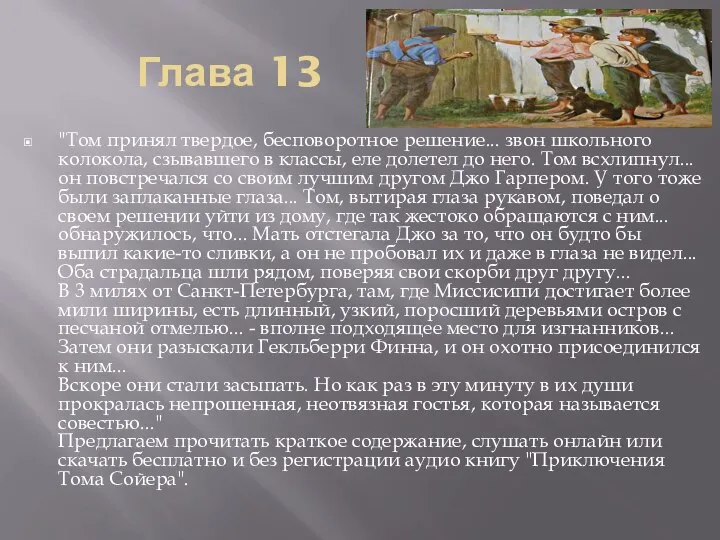 Глава 13

"Том принял твердое, бесповоротное решение... звон школьного колокола, сзывавшего в классы, еле долетел до него. Том всхлипнул... он повстречался со своим лучшим другом Джо Гарпером. У того тоже были заплаканные глаза... Том, вытирая глаза рукавом, поведал о своем решении уйти из дому, где так жестоко обращаются с ним... обнаружилось, что... Мать отстегала Джо за то, что он будто бы выпил какие-то сливки, а он не пробовал их и даже в глаза не видел... Оба страдальца шли рядом, поверяя свои скорби друг другу...
В 3 милях от Санкт-Петербурга, там, где Миссисипи достигает более мили ширины, есть длинный, узкий, поросший деревьями остров с песчаной отмелью... - вполне подходящее место для изгнанников... Затем они разыскали Гекльберри Финна, и он охотно присоединился к ним...
Вскоре они стали засыпать. Но как раз в эту минуту в их души прокралась непрошенная, неотвязная гостья, которая называется совестью..."
Предлагаем прочитать краткое содержание, слушать онлайн или скачать бесплатно и без регистрации аудио книгу "Приключения Тома Сойера".